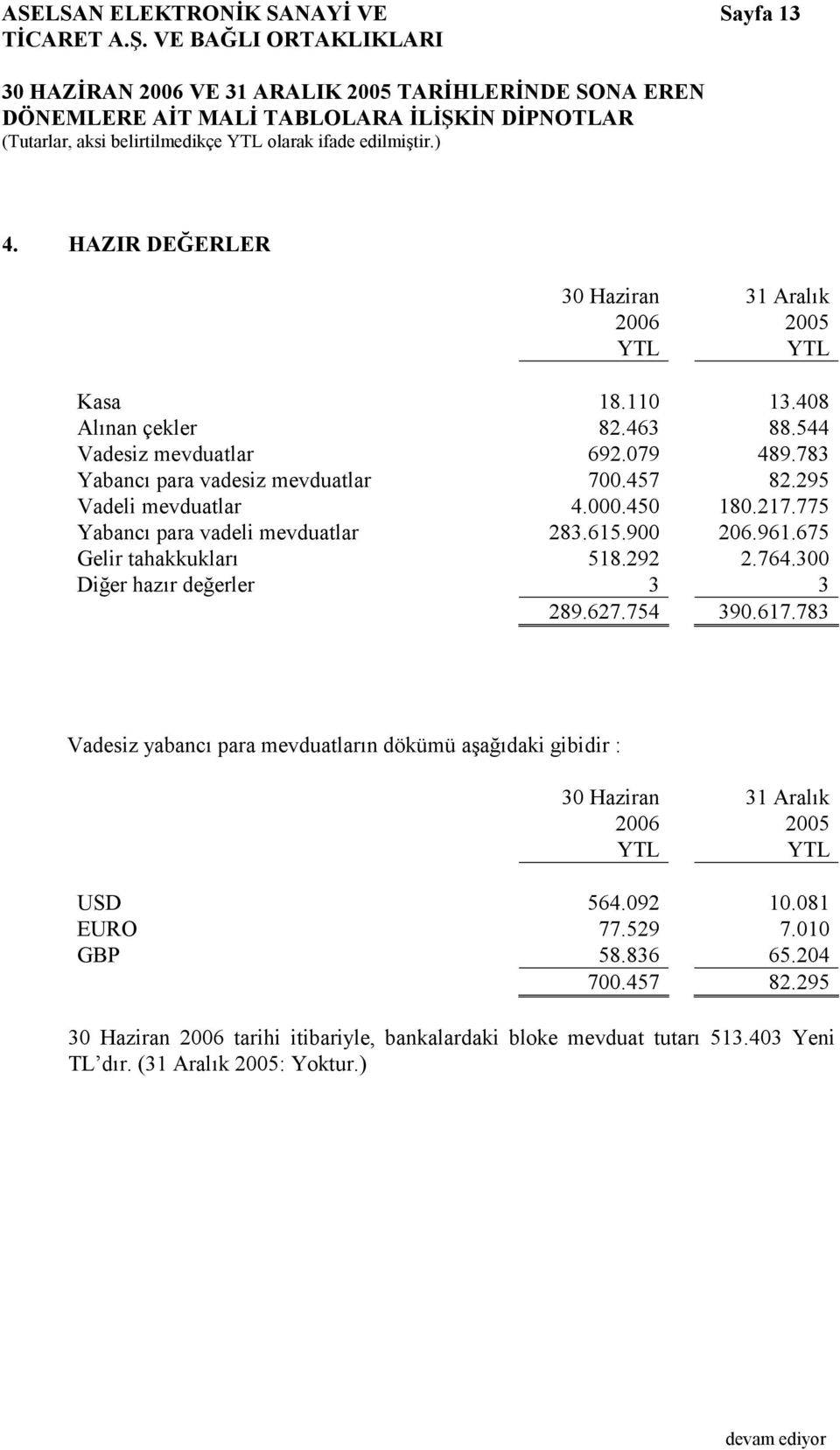 ASELSAN ELEKTRONİK SANAYİ VE TİCARET A.Ş. VE BAĞLI ORTAKLIKLARI

Sayfa 13

30 HAZİRAN 2006 VE 31 ARALIK 2005 TARİHLERİNDE SONA EREN DÖNEMLERE AİT MALİ TABLOLARA İLİŞKİN DİPNOTLAR
(Tutarlar, aksi belirtilmedikçe YTL olarak ifade edilmiştir.)

4. HAZIR DEĞERLER

| | 30 Haziran 2006 YTL | 31 Aralık 2005 YTL |
|---|---|---|
| Kasa | 18.110 | 13.408 |
| Alınan çekler | 82.463 | 88.544 |
| Vadesiz mevduatlar | 692.079 | 489.783 |
| Yabancı para vadesiz mevduatlar | 700.457 | 82.295 |
| Vadeli mevduatlar | 4.000.450 | 180.217.775 |
| Yabancı para vadeli mevduatlar | 283.615.900 | 206.961.675 |
| Gelir tahakkukları | 518.292 | 2.764.300 |
| Diğer hazır değerler | 3 | 3 |
| | 289.627.754 | 390.617.783 |

Vadesiz yabancı para mevduatların dökümü aşağıdaki gibidir :

| | 30 Haziran 2006 YTL | 31 Aralık 2005 YTL |
|---|---|---|
| USD | 564.092 | 10.081 |
| EURO | 77.529 | 7.010 |
| GBP | 58.836 | 65.204 |
| | 700.457 | 82.295 |

30 Haziran 2006 tarihi itibariyle, bankalardaki bloke mevduat tutarı 513.403 Yeni TL'dır. (31 Aralık 2005: Yoktur.)

devam ediyor